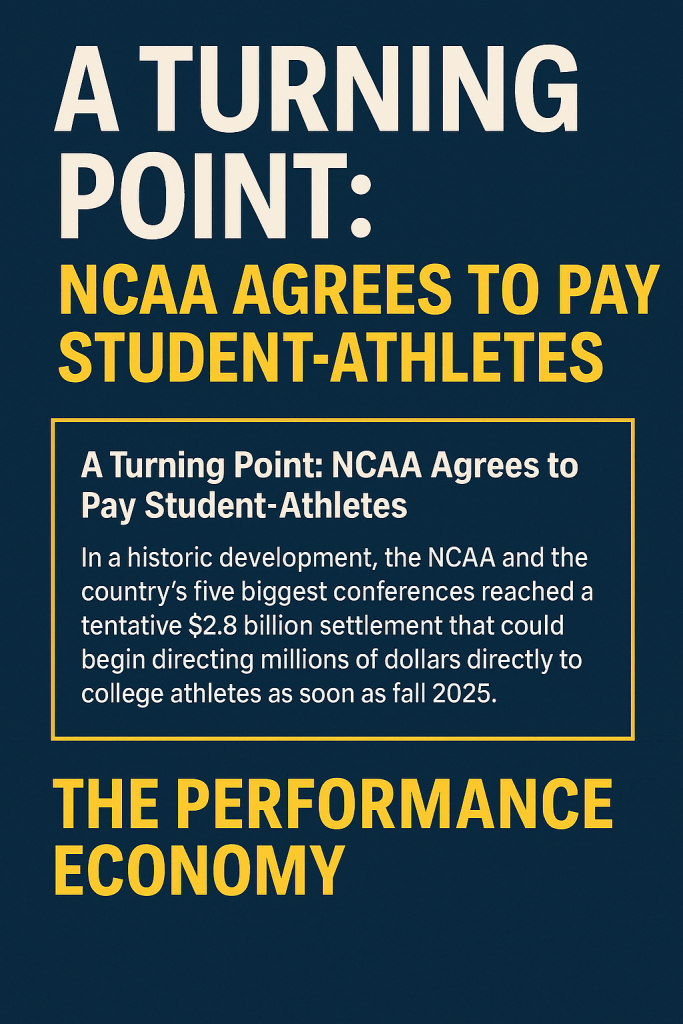 A TURNING POINT:
NCAA AGREES TO PAY STUDENT-ATHLETES

A Turning Point: NCAA Agrees to Pay Student-Athletes

In a historic development, the NCAA and the country's five biggest conferences reached a tentative $2.8 billion settlement that could begin directing millions of dollars directly to college athletes as soon as fall 2025.

THE PERFORMANCE ECONOMY